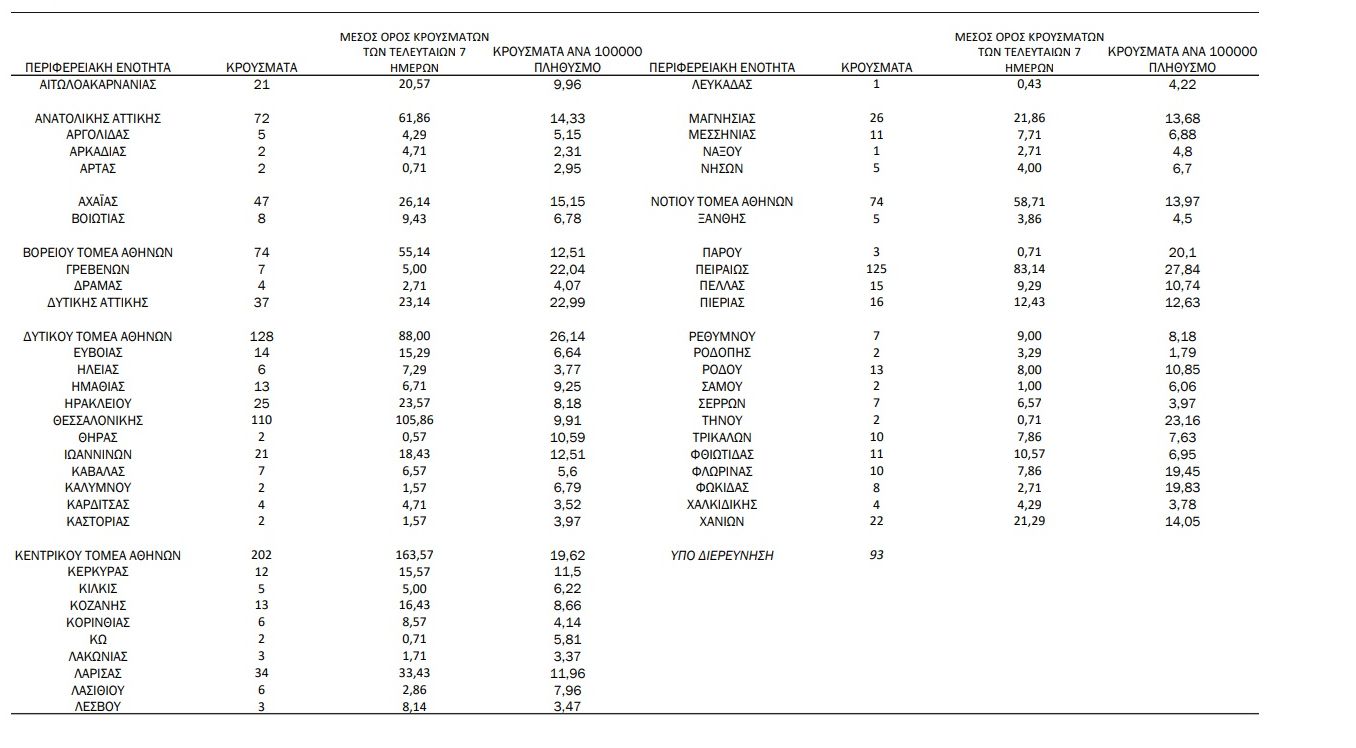 | ΠΕΡΙΦΕΡΕΙΑΚΗ ΕΝΟΤΗΤΑ | ΚΡΟΥΣΜΑΤΑ | ΜΕΣΟΣ ΟΡΟΣ ΚΡΟΥΣΜΑΤΩΝ ΤΩΝ ΤΕΛΕΥΤΑΙΩΝ 7 ΗΜΕΡΩΝ | ΚΡΟΥΣΜΑΤΑ ΑΝΑ 100000 ΠΛΗΘΥΣΜΟ |
|---|---|---|---|
| ΑΙΤΩΛΟΑΚΑΡΝΑΝΙΑΣ | 21 | 20,57 | 9,96 |
| ΑΝΑΤΟΛΙΚΗΣ ΑΤΤΙΚΗΣ | 72 | 61,86 | 14,33 |
| ΑΡΓΟΛΙΔΑΣ | 5 | 4,29 | 5,15 |
| ΑΡΚΑΔΙΑΣ | 2 | 4,71 | 2,31 |
| ΑΡΤΑΣ | 2 | 0,71 | 2,95 |
| ΑΧΑΪΑΣ | 47 | 26,14 | 15,15 |
| ΒΟΙΩΤΙΑΣ | 8 | 9,43 | 6,78 |
| ΒΟΡΕΙΟΥ ΤΟΜΕΑ ΑΘΗΝΩΝ | 74 | 55,14 | 12,51 |
| ΓΡΕΒΕΝΩΝ | 7 | 5,00 | 22,04 |
| ΔΡΑΜΑΣ | 4 | 2,71 | 4,07 |
| ΔΥΤΙΚΗΣ ΑΤΤΙΚΗΣ | 37 | 23,14 | 22,99 |
| ΔΥΤΙΚΟΥ ΤΟΜΕΑ ΑΘΗΝΩΝ | 128 | 88,00 | 26,14 |
| ΕΥΒΟΙΑΣ | 14 | 15,29 | 6,64 |
| ΗΛΕΙΑΣ | 6 | 7,29 | 3,77 |
| ΗΜΑΘΙΑΣ | 13 | 6,71 | 9,25 |
| ΗΡΑΚΛΕΙΟΥ | 25 | 23,57 | 8,18 |
| ΘΕΣΣΑΛΟΝΙΚΗΣ | 110 | 105,86 | 9,91 |
| ΘΗΡΑΣ | 2 | 0,57 | 10,59 |
| ΙΩΑΝΝΙΝΩΝ | 21 | 18,43 | 12,51 |
| ΚΑΒΑΛΑΣ | 7 | 6,57 | 5,6 |
| ΚΑΛΥΜΝΟΥ | 2 | 1,57 | 6,79 |
| ΚΑΡΔΙΤΣΑΣ | 4 | 4,71 | 3,52 |
| ΚΑΣΤΟΡΙΑΣ | 2 | 1,57 | 3,97 |
| ΚΕΝΤΡΙΚΟΥ ΤΟΜΕΑ ΑΘΗΝΩΝ | 202 | 163,57 | 19,62 |
| ΚΕΡΚΥΡΑΣ | 12 | 15,57 | 11,5 |
| ΚΙΛΚΙΣ | 5 | 5,00 | 6,22 |
| ΚΟΖΑΝΗΣ | 13 | 16,43 | 8,66 |
| ΚΟΡΙΝΘΙΑΣ | 6 | 8,57 | 4,14 |
| ΚΩ | 2 | 0,71 | 5,81 |
| ΛΑΚΩΝΙΑΣ | 3 | 1,71 | 3,37 |
| ΛΑΡΙΣΑΣ | 34 | 33,43 | 11,96 |
| ΛΑΣΙΘΙΟΥ | 6 | 2,86 | 7,96 |
| ΛΕΣΒΟΥ | 3 | 8,14 | 3,47 |

| ΠΕΡΙΦΕΡΕΙΑΚΗ ΕΝΟΤΗΤΑ | ΚΡΟΥΣΜΑΤΑ | ΜΕΣΟΣ ΟΡΟΣ ΚΡΟΥΣΜΑΤΩΝ ΤΩΝ ΤΕΛΕΥΤΑΙΩΝ 7 ΗΜΕΡΩΝ | ΚΡΟΥΣΜΑΤΑ ΑΝΑ 100000 ΠΛΗΘΥΣΜΟ |
|---|---|---|---|
| ΛΕΥΚΑΔΑΣ | 1 | 0,43 | 4,22 |
| ΜΑΓΝΗΣΙΑΣ | 26 | 21,86 | 13,68 |
| ΜΕΣΣΗΝΙΑΣ | 11 | 7,71 | 6,88 |
| ΝΑΞΟΥ | 1 | 2,71 | 4,8 |
| ΝΗΣΩΝ | 5 | 4,00 | 6,7 |
| ΝΟΤΙΟΥ ΤΟΜΕΑ ΑΘΗΝΩΝ | 74 | 58,71 | 13,97 |
| ΞΑΝΘΗΣ | 5 | 3,86 | 4,5 |
| ΠΑΡΟΥ | 3 | 0,71 | 20,1 |
| ΠΕΙΡΑΙΩΣ | 125 | 83,14 | 27,84 |
| ΠΕΛΛΑΣ | 15 | 9,29 | 10,74 |
| ΠΙΕΡΙΑΣ | 16 | 12,43 | 12,63 |
| ΡΕΘΥΜΝΟΥ | 7 | 9,00 | 8,18 |
| ΡΟΔΟΠΗΣ | 2 | 3,29 | 1,79 |
| ΡΟΔΟΥ | 13 | 8,00 | 10,85 |
| ΣΑΜΟΥ | 2 | 1,00 | 6,06 |
| ΣΕΡΡΩΝ | 7 | 6,57 | 3,97 |
| ΤΗΝΟΥ | 2 | 0,71 | 23,16 |
| ΤΡΙΚΑΛΩΝ | 10 | 7,86 | 7,63 |
| ΦΘΙΩΤΙΔΑΣ | 11 | 10,57 | 6,95 |
| ΦΛΩΡΙΝΑΣ | 10 | 7,86 | 19,45 |
| ΦΩΚΙΔΑΣ | 8 | 2,71 | 19,83 |
| ΧΑΛΚΙΔΙΚΗΣ | 4 | 4,29 | 3,78 |
| ΧΑΝΙΩΝ | 22 | 21,29 | 14,05 |
| ΥΠΟ ΔΙΕΡΕΥΝΗΣΗ | 93 | | |